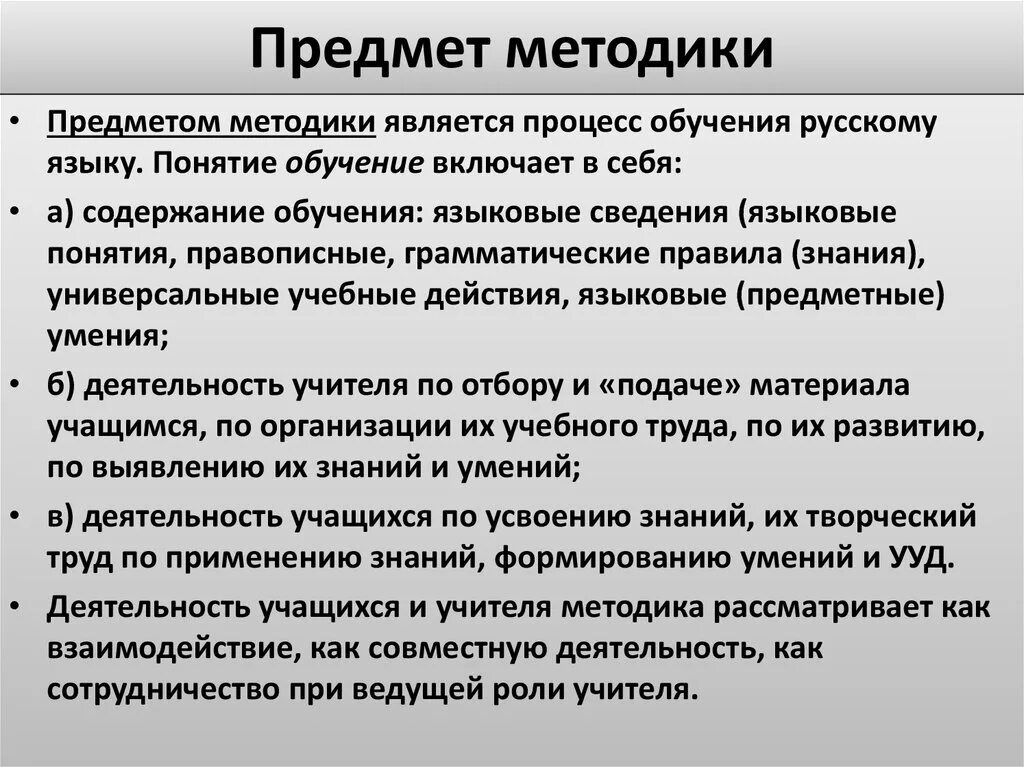 Предмет методики

• Предметом методики является процесс обучения русскому языку. Понятие обучение включает в себя:
• а) содержание обучения: языковые сведения (языковые понятия, правописные, грамматические правила (знания), универсальные учебные действия, языковые (предметные) умения;
• б) деятельность учителя по отбору и «подаче» материала учащимся, по организации их учебного труда, по их развитию, по выявлению их знаний и умений;
• в) деятельность учащихся по усвоению знаний, их творческий труд по применению знаний, формированию умений и УУД.
• Деятельность учащихся и учителя методика рассматривает как взаимодействие, как совместную деятельность, как сотрудничество при ведущей роли учителя.